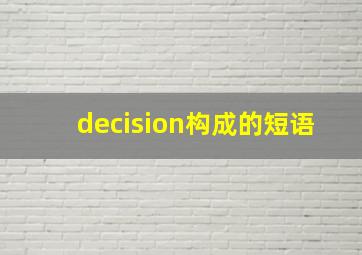 decision构成的短语